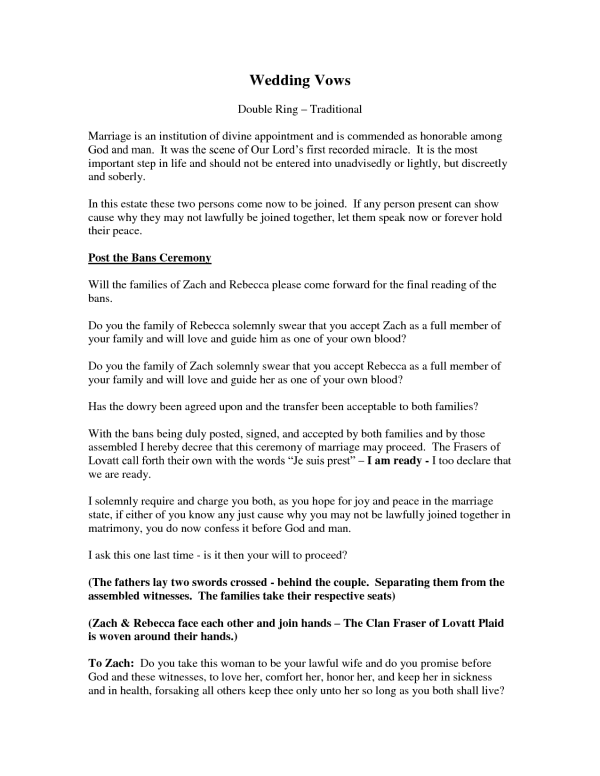 Wedding Vows

Double Ring – Traditional

Marriage is an institution of divine appointment and is commended as honorable among God and man. It was the scene of Our Lord's first recorded miracle. It is the most important step in life and should not be entered into unadvisedly or lightly, but discreetly and soberly.

In this estate these two persons come now to be joined. If any person present can show cause why they may not lawfully be joined together, let them speak now or forever hold their peace.

Post the Bans Ceremony

Will the families of Zach and Rebecca please come forward for the final reading of the bans.

Do you the family of Rebecca solemnly swear that you accept Zach as a full member of your family and will love and guide him as one of your own blood?

Do you the family of Zach solemnly swear that you accept Rebecca as a full member of your family and will love and guide her as one of your own blood?

Has the dowry been agreed upon and the transfer been acceptable to both families?

With the bans being duly posted, signed, and accepted by both families and by those assembled I hereby decree that this ceremony of marriage may proceed. The Frasers of Lovatt call forth their own with the words "Je suis prest" – I am ready - I too declare that we are ready.

I solemnly require and charge you both, as you hope for joy and peace in the marriage state, if either of you know any just cause why you may not be lawfully joined together in matrimony, you do now confess it before God and man.

I ask this one last time - is it then your will to proceed?

(The fathers lay two swords crossed - behind the couple. Separating them from the assembled witnesses. The families take their respective seats)

(Zach & Rebecca face each other and join hands – The Clan Fraser of Lovatt Plaid is woven around their hands.)

To Zach: Do you take this woman to be your lawful wife and do you promise before God and these witnesses, to love her, comfort her, honor her, and keep her in sickness and in health, forsaking all others keep thee only unto her so long as you both shall live?